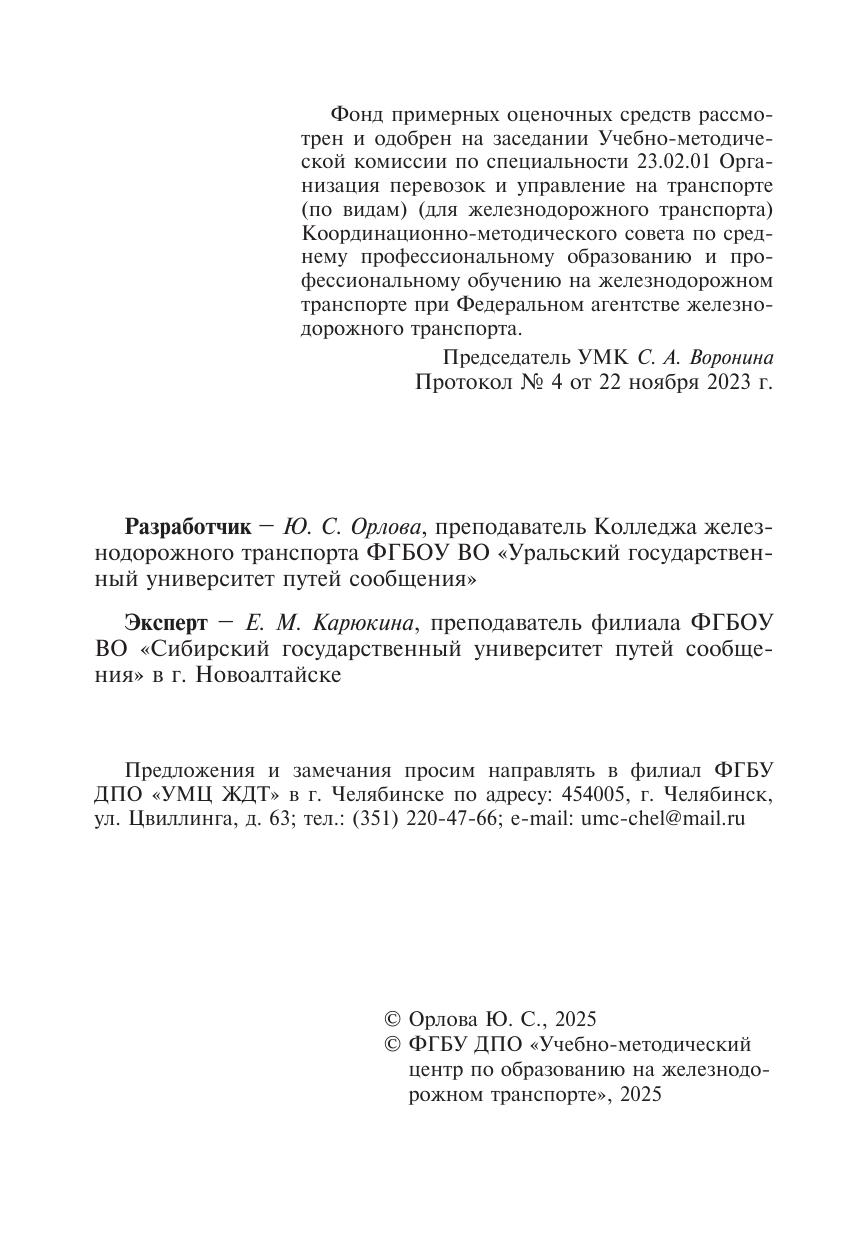 Фонд примерных оценочных средств рассмотрен и одобрен на заседании Учебно-методической комиссии по специальности 23.02.01 Организация перевозок и управление на транспорте (по видам) (для железнодорожного транспорта) Координационно-методического совета по среднему профессиональному образованию и профессиональному обучению на железнодорожном транспорте при Федеральном агентстве железнодорожного транспорта.

Председатель УМК С. А. Воронина
Протокол № 4 от 22 ноября 2023 г.

Разработчик — Ю. С. Орлова, преподаватель Колледжа железнодорожного транспорта ФГБОУ ВО «Уральский государственный университет путей сообщения»

Эксперт — Е. М. Карюкина, преподаватель филиала ФГБОУ ВО «Сибирский государственный университет путей сообщения» в г. Новоалтайске

Предложения и замечания просим направлять в филиал ФГБУ ДПО «УМЦ ЖДТ» в г. Челябинске по адресу: 454005, г. Челябинск, ул. Цвиллинга, д. 63; тел.: (351) 220-47-66; e-mail: umc-chel@mail.ru

© Орлова Ю. С., 2025
© ФГБУ ДПО «Учебно-методический центр по образованию на железнодорожном транспорте», 2025